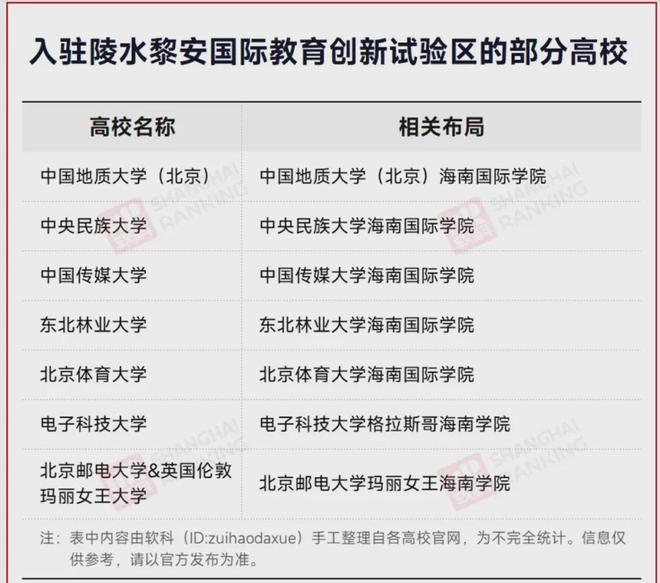 入驻陵水黎安国际教育创新试验区的部分高校

| 高校名称 | 相关布局 |
|---|---|
| 中国地质大学（北京） | 中国地质大学（北京）海南国际学院 |
| 中央民族大学 | 中央民族大学海南国际学院 |
| 中国传媒大学 | 中国传媒大学海南国际学院 |
| 东北林业大学 | 东北林业大学海南国际学院 |
| 北京体育大学 | 北京体育大学海南国际学院 |
| 电子科技大学 | 电子科技大学格拉斯哥海南学院 |
| 北京邮电大学&英国伦敦玛丽女王大学 | 北京邮电大学玛丽女王海南学院 |

注：表中内容由软科（ID:zuihaodaxue）手工整理自各高校官网，为不完全统计。信息仅供参考，请以官方发布为准。

SHANGHAI RANKING
SHANGHAI RANKING
SHANGHAI RANKING
SHANGHAI RANKING